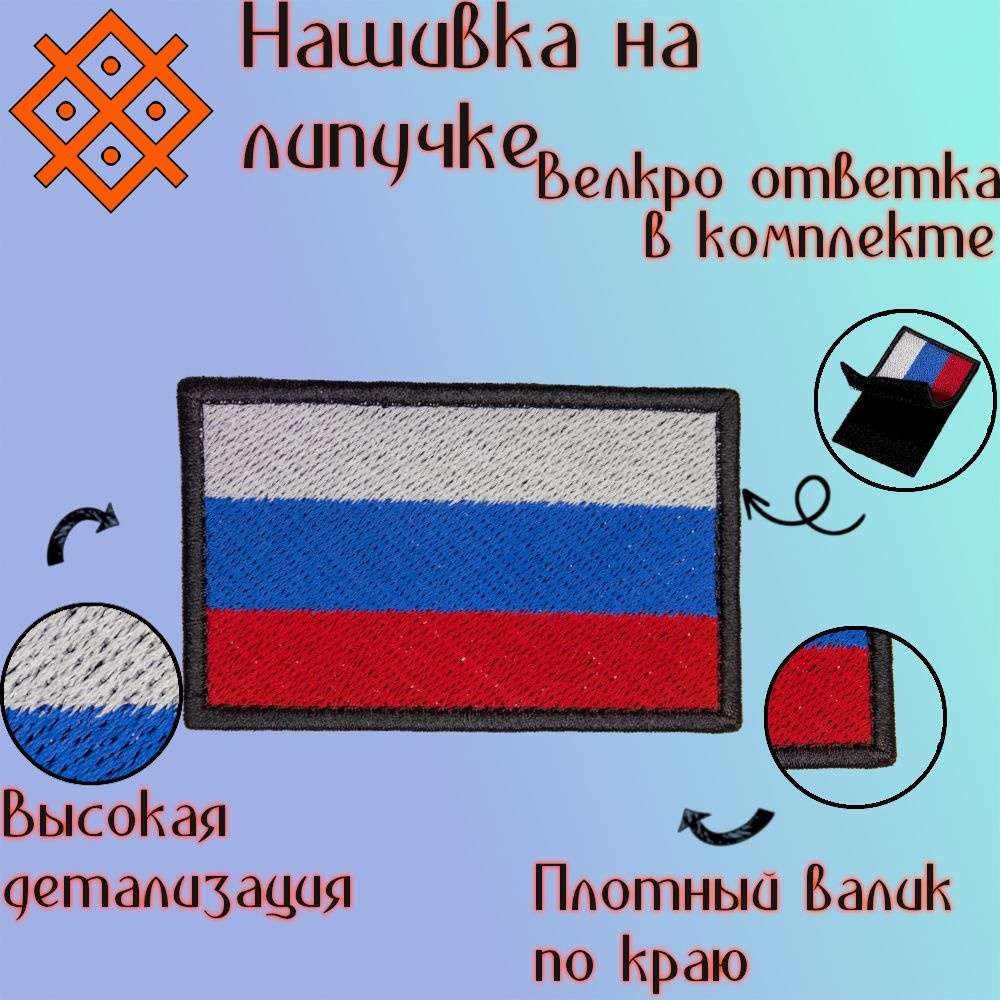 Нашивка на липучке

Велкро ответка в комплекте

Высокая детализация

Плотный валик по краю